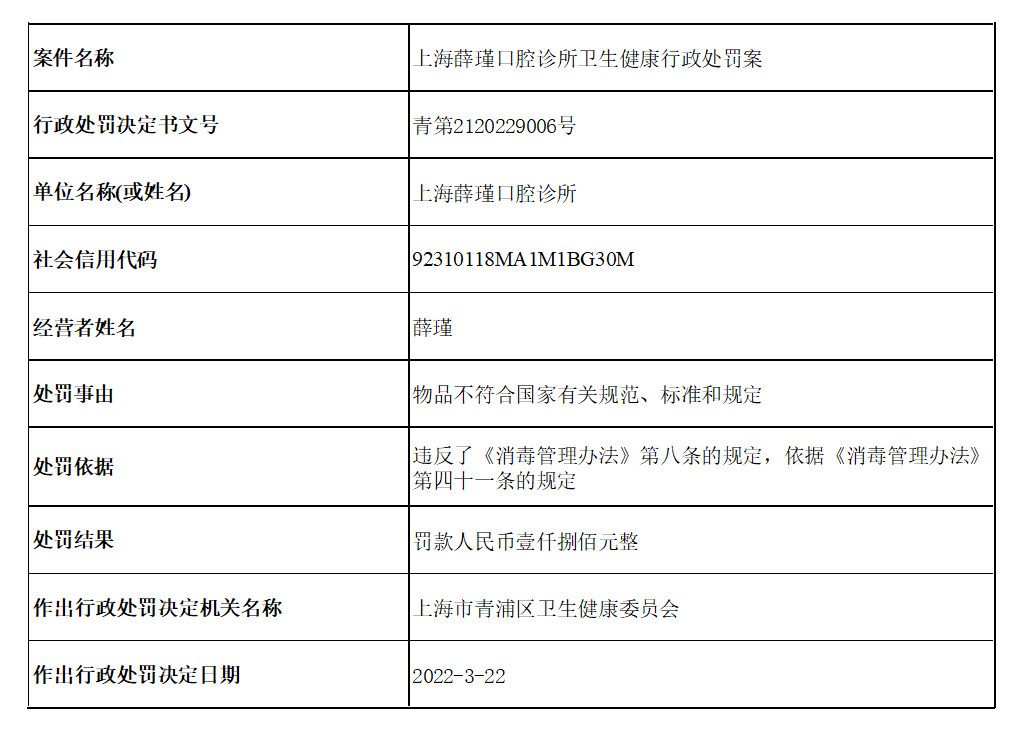 | 案件名称 | 上海薛瑾口腔诊所卫生健康行政处罚案 |
|---|---|
| 行政处罚决定书文号 | 青第2120229006号 |
| 单位名称(或姓名) | 上海薛瑾口腔诊所 |
| 社会信用代码 | 92310118MA1M1BG30M |
| 经营者姓名 | 薛瑾 |
| 处罚事由 | 物品不符合国家有关规范、标准和规定 |
| 处罚依据 | 违反了《消毒管理办法》第八条的规定，依据《消毒管理办法》第四十一条的规定 |
| 处罚结果 | 罚款人民币壹仟捌佰元整 |
| 作出行政处罚决定机关名称 | 上海市青浦区卫生健康委员会 |
| 作出行政处罚决定日期 | 2022-3-22 |